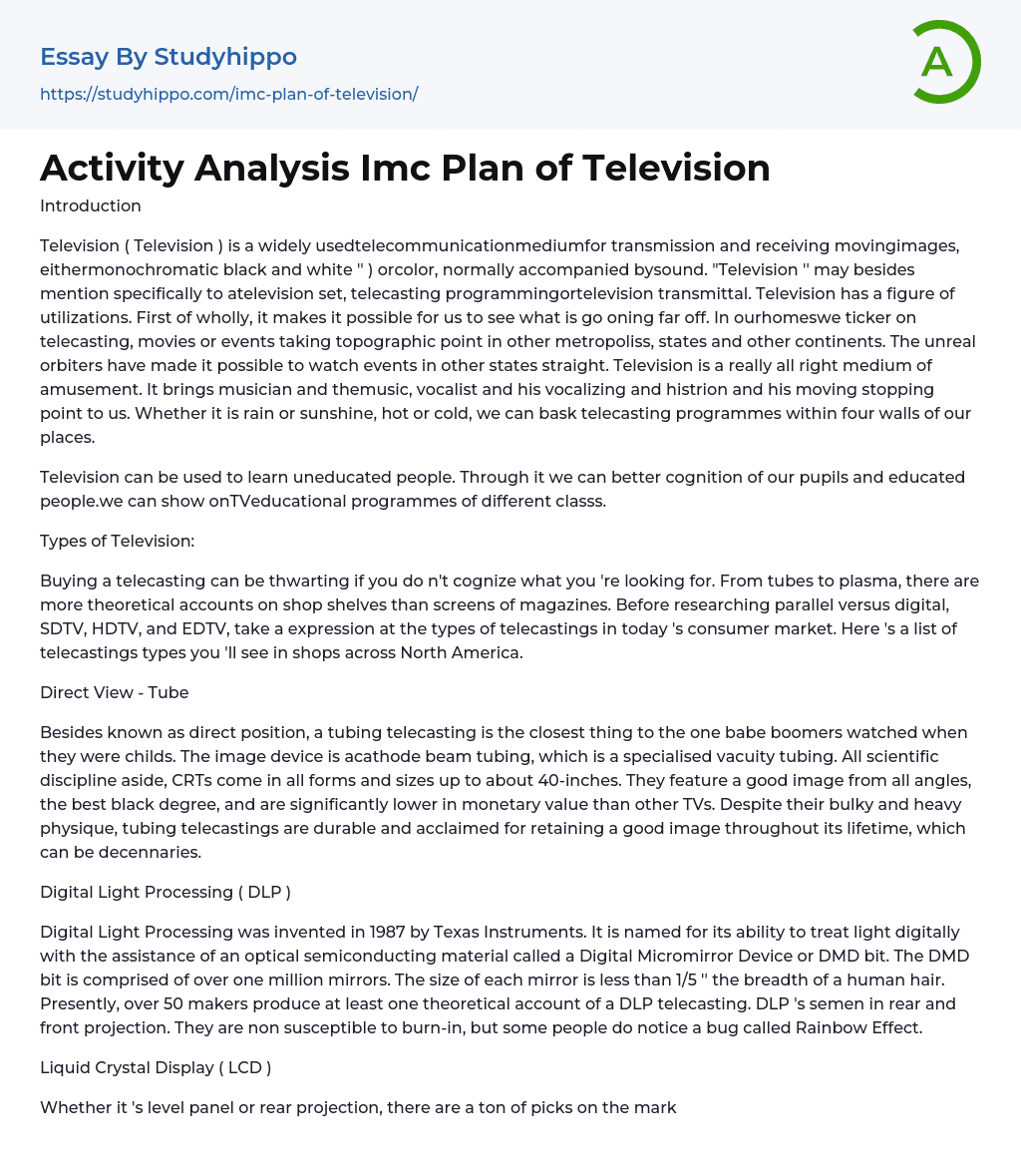 Essay By Studyhippo
https://studyhippo.com/imc-plan-of-television/

A

Activity Analysis Imc Plan of Television

Introduction

Television ( Television ) is a widely usedtelecommunicationmediumfor transmission and receiving movingimages, eithermonochromatic black and white " ) orcolor, normally accompanied bysound. "Television " may besides mention specifically to atelevision set, telecasting programmingortelevision transmittal. Television has a figure of utilizations. First of wholly, it makes it possible for us to see what is go oning far off. In ourhomeswe ticker on telecasting, movies or events taking topographic point in other metropoliss, states and other continents. The unreal orbiters have made it possible to watch events in other states straight. Television is a really all right medium of amusement. It brings musician and themusic, vocalist and his vocalizing and histrion and his moving stopping point to us. Whether it is rain or sunshine, hot or cold, we can bask telecasting programmes within four walls of our places.

Television can be used to learn uneducated people. Through it we can better cognition of our pupils and educated people.we can show onTVeducational programmes of different classs.

Types of Television:

Buying a telecasting can be thwarting if you do n't cognize what you 're looking for. From tubes to plasma, there are more theoretical accounts on shop shelves than screens of magazines. Before researching parallel versus digital, SDTV, HDTV, and EDTV, take a expression at the types of telecastings in today 's consumer market. Here 's a list of telecastings types you 'll see in shops across North America.

Direct View - Tube

Besides known as direct position, a tubing telecasting is the closest thing to the one babe boomers watched when they were childs. The image device is acathode beam tubing, which is a specialised vacuity tubing. All scientific discipline aside, CRTs come in all forms and sizes up to about 40-inches. They feature a good image from all angles, the best black degree, and are significantly lower in monetary value than other TVs. Despite their bulky and heavy physique, tubing telecastings are durable and acclaimed for retaining a good image throughout its lifetime, which can be decennaries.

Digital Light Processing ( DLP )

Digital Light Processing was invented in 1987 by Texas Instruments. It is named for its ability to treat light digitally with the assistance of an optical semiconducting material called a Digital Micromirror Device or DMD bit. The DMD bit is comprised of over one million mirrors. The size of each mirror is less than 1/5 " the breadth of a human hair. Presently, over 50 makers produce at least one theoretical account of a DLP telecasting. DLP 's semen in rear and front projection. They are non susceptible to burn-in, but some people do notice a bug called Rainbow Effect.

Liquid Crystal Display ( LCD )

Whether it 's level panel or rear projection, there are a ton of picks on the mark